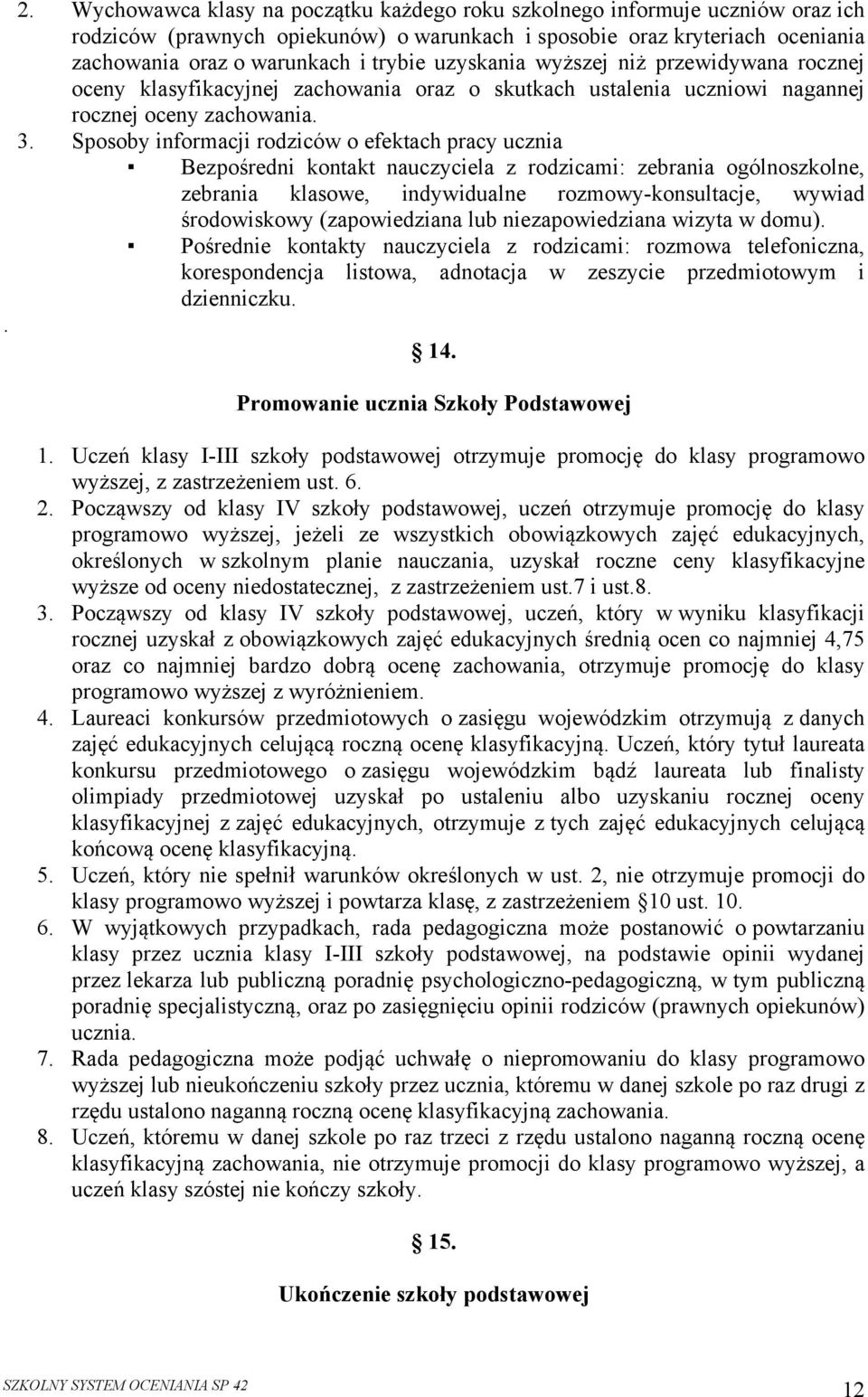 2. Wychowawca klasy na początku każdego roku szkolnego informuje uczniów oraz ich rodziców (prawnych opiekunów) o warunkach i sposobie oraz kryteriach oceniania zachowania oraz o warunkach i trybie uzyskania wyższej niż przewidywana rocznej oceny klasyfikacyjnej zachowania oraz o skutkach ustalenia uczniowi nagannej rocznej oceny zachowania.

3. Sposoby informacji rodziców o efektach pracy ucznia
▪ Bezpośredni kontakt nauczyciela z rodzicami: zebrania ogólnoszkolne, zebrania klasowe, indywidualne rozmowy-konsultacje, wywiad środowiskowy (zapowiedziana lub niezapowiedziana wizyta w domu).
▪ Pośrednie kontakty nauczyciela z rodzicami: rozmowa telefoniczna, korespondencja listowa, adnotacja w zeszycie przedmiotowym i dzienniczku.

.

§ 14.

Promowanie ucznia Szkoły Podstawowej

1. Uczeń klasy I-III szkoły podstawowej otrzymuje promocję do klasy programowo wyższej, z zastrzeżeniem ust. 6.
2. Począwszy od klasy IV szkoły podstawowej, uczeń otrzymuje promocję do klasy programowo wyższej, jeżeli ze wszystkich obowiązkowych zajęć edukacyjnych, określonych w szkolnym planie nauczania, uzyskał roczne ceny klasyfikacyjne wyższe od oceny niedostatecznej, z zastrzeżeniem ust.7 i ust.8.
3. Począwszy od klasy IV szkoły podstawowej, uczeń, który w wyniku klasyfikacji rocznej uzyskał z obowiązkowych zajęć edukacyjnych średnią ocen co najmniej 4,75 oraz co najmniej bardzo dobrą ocenę zachowania, otrzymuje promocję do klasy programowo wyższej z wyróżnieniem.
4. Laureaci konkursów przedmiotowych o zasięgu wojewódzkim otrzymują z danych zajęć edukacyjnych celującą roczną ocenę klasyfikacyjną. Uczeń, który tytuł laureata konkursu przedmiotowego o zasięgu wojewódzkim bądź laureata lub finalisty olimpiady przedmiotowej uzyskał po ustaleniu albo uzyskaniu rocznej oceny klasyfikacyjnej z zajęć edukacyjnych, otrzymuje z tych zajęć edukacyjnych celującą końcową ocenę klasyfikacyjną.
5. Uczeń, który nie spełnił warunków określonych w ust. 2, nie otrzymuje promocji do klasy programowo wyższej i powtarza klasę, z zastrzeżeniem §10 ust. 10.
6. W wyjątkowych przypadkach, rada pedagogiczna może postanowić o powtarzaniu klasy przez ucznia klasy I-III szkoły podstawowej, na podstawie opinii wydanej przez lekarza lub publiczną poradnię psychologiczno-pedagogiczną, w tym publiczną poradnię specjalistyczną, oraz po zasięgnięciu opinii rodziców (prawnych opiekunów) ucznia.
7. Rada pedagogiczna może podjąć uchwałę o niepromowaniu do klasy programowo wyższej lub nieukończeniu szkoły przez ucznia, któremu w danej szkole po raz drugi z rzędu ustalono naganną roczną ocenę klasyfikacyjną zachowania.
8. Uczeń, któremu w danej szkole po raz trzeci z rzędu ustalono naganną roczną ocenę klasyfikacyjną zachowania, nie otrzymuje promocji do klasy programowo wyższej, a uczeń klasy szóstej nie kończy szkoły.

§ 15.

Ukończenie szkoły podstawowej

SZKOLNY SYSTEM OCENIANIA SP 42

12